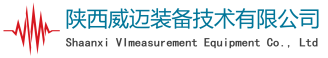 陕西威迈装备技术有限公司
Shaanxi VImeasurement Equipment Co., Ltd